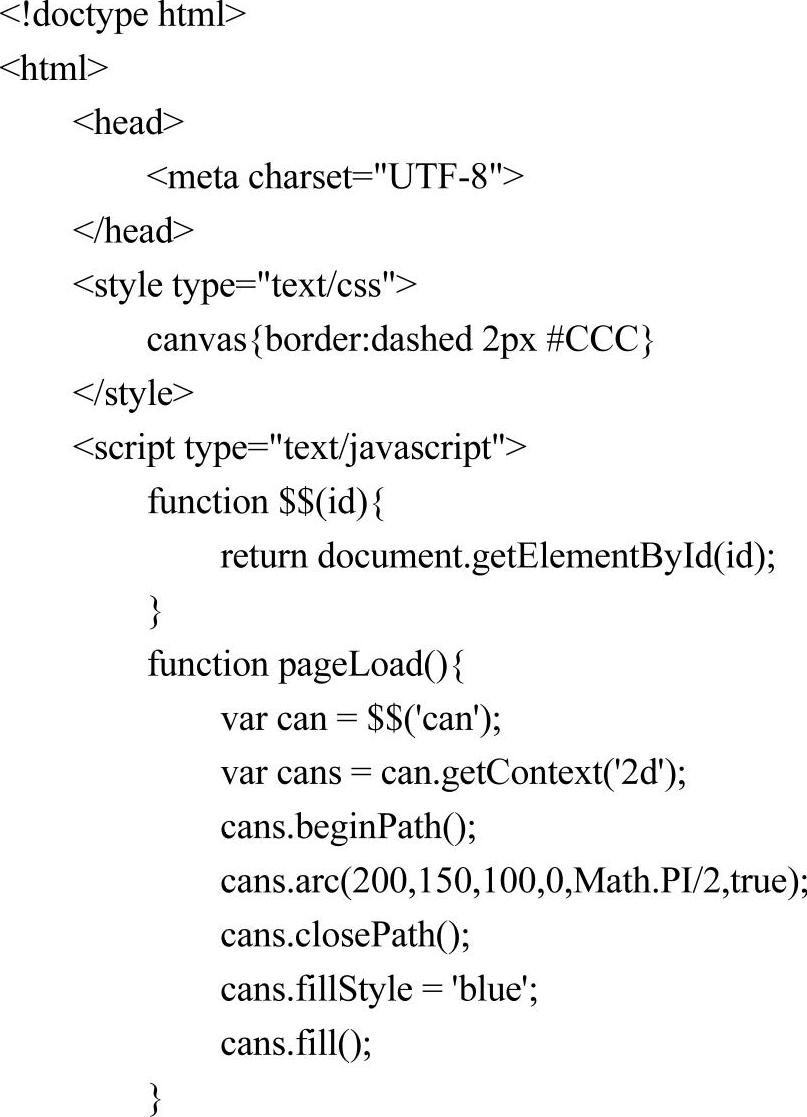 <!doctype html>
<html>
    <head>
        <meta charset="UTF-8">
    </head>
    <style type="text/css">
        canvas{border:dashed 2px #CCC}
    </style>
    <script type="text/javascript">
        function $$(id){
            return document.getElementById(id);
        }
        function pageLoad(){
            var can = $$('can');
            var cans = can.getContext('2d');
            cans.beginPath();
            cans.arc(200,150,100,0,Math.PI/2,true);
            cans.closePath();
            cans.fillStyle = 'blue';
            cans.fill();
        }